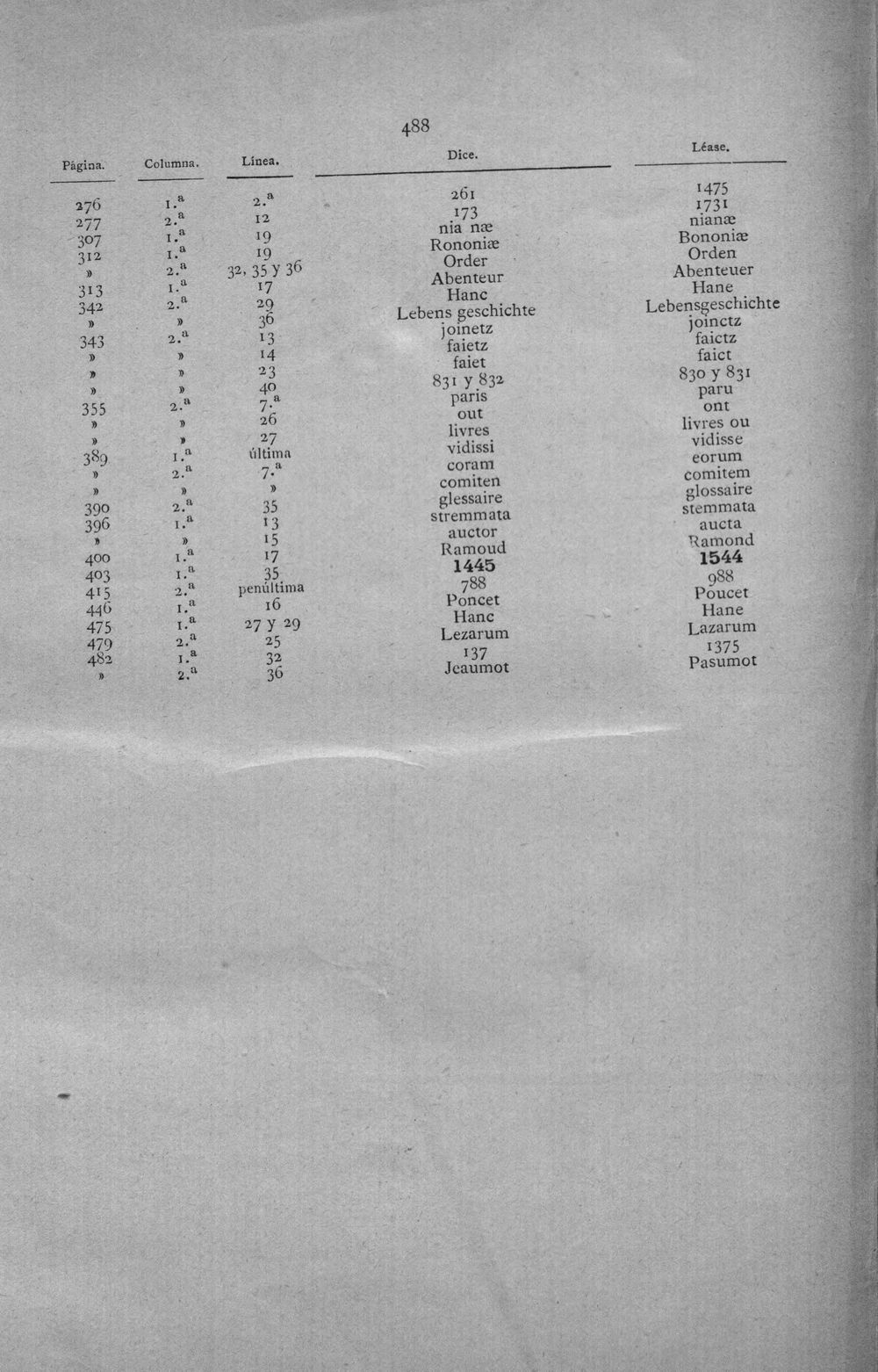 488

| Página. | Columna. | Línea. | Dice. | Léase. |
|---|---|---|---|---|
| 276 | 1.ª | 2.ª | 261 | 1475 |
| 277 | 2.ª | 12 | 173 | 1731 |
| 307 | 1.ª | 19 | nia næ | nianæ |
| 312 | 1.ª | 19 | Rononiæ | Bononiæ |
| » | 2.ª | 32, 35 y 36 | Order | Orden |
| 313 | 1.ª | 17 | Abenteur | Abenteuer |
| 342 | 2.ª | 29 | Hanc | Hane |
| » | » | 36 | Lebens geschichte | Lebensgeschichte |
| 343 | 2.ª | 13 | joinetz | joinctz |
| » | » | 14 | faietz | faictz |
| » | » | 23 | faiet | faict |
| » | » | 40 | 831 y 832 | 830 y 831 |
| 355 | 2.ª | 7.ª | paris | paru |
| » | » | 26 | out | ont |
| » | » | 27 | livres | livres ou |
| 389 | 1.ª | última | vidissi | vidisse |
| » | 2.ª | 7.ª | coram | eorum |
| » | » | » | comiten | comitem |
| 390 | 2.ª | 35 | glessaire | glossaire |
| 396 | 1.ª | 13 | stremmata | stemmata |
| » | » | 15 | auctor | aucta |
| 400 | 1.ª | 17 | Ramoud | Ramond |
| 403 | 1.ª | 35 | **1445** | **1544** |
| 415 | 2.ª | penúltima | 788 | 988 |
| 446 | 1.ª | 16 | Poncet | Poucet |
| 475 | 1.ª | 27 y 29 | Hanc | Hane |
| 479 | 2.ª | 25 | Lezarum | Lazarum |
| 482 | 1.ª | 32 | 137 | 1375 |
| » | 2.ª | 36 | Jeaumot | Pasumot |